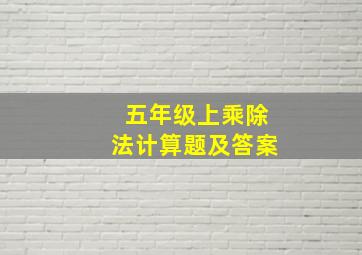 五年级上乘除法计算题及答案